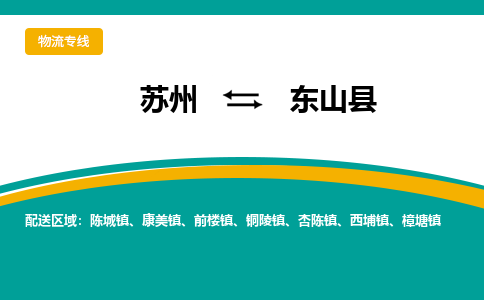 物流专线

苏州 ⇆ 东山县

配送区域：陈城镇、康美镇、前楼镇、铜陵镇、杏陈镇、西埔镇、樟塘镇